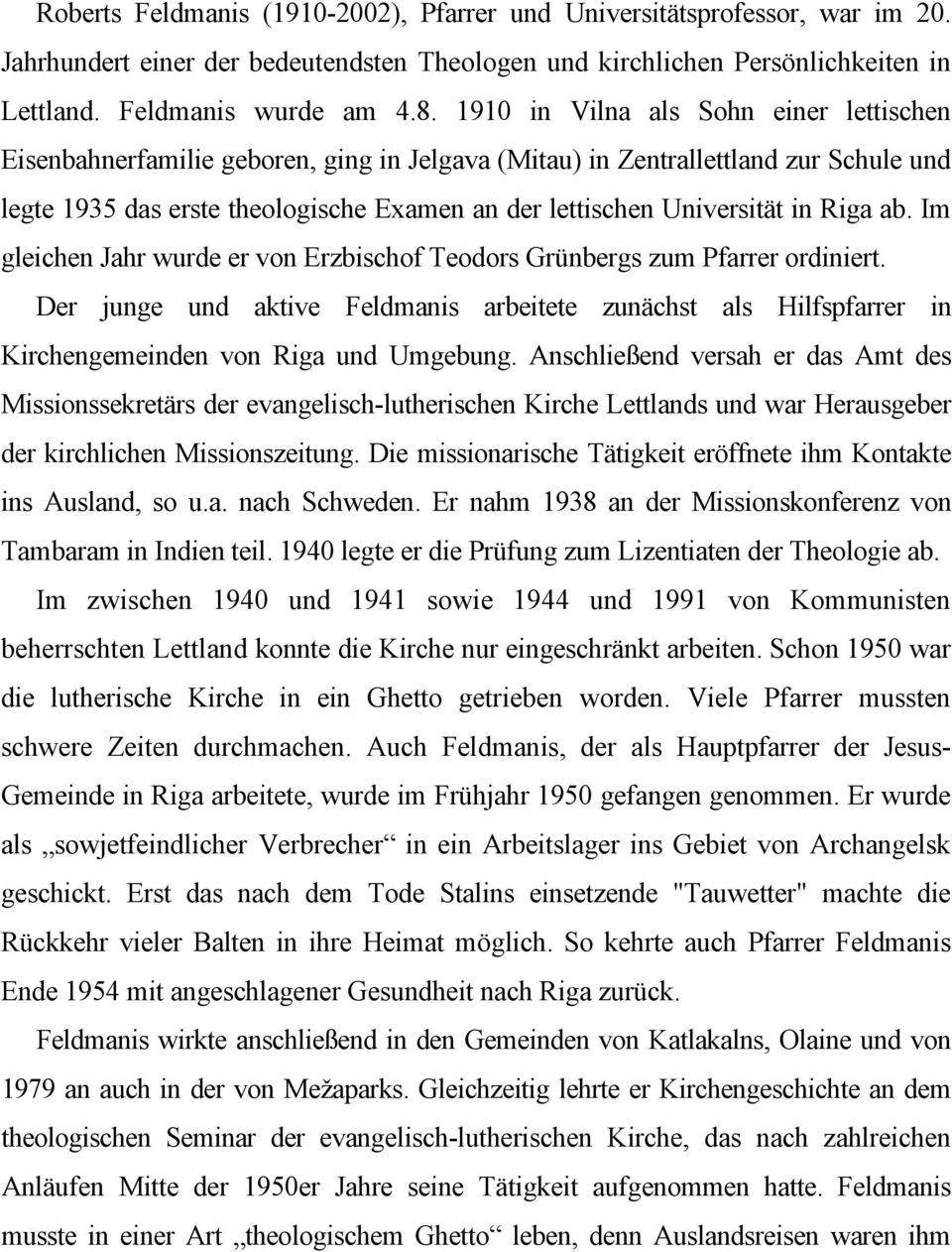 Roberts Feldmanis (1910-2002), Pfarrer und Universitätsprofessor, war im 20. Jahrhundert einer der bedeutendsten Theologen und kirchlichen Persönlichkeiten in Lettland. Feldmanis wurde am 4.8. 1910 in Vilna als Sohn einer lettischen Eisenbahnerfamilie geboren, ging in Jelgava (Mitau) in Zentrallettland zur Schule und legte 1935 das erste theologische Examen an der lettischen Universität in Riga ab. Im gleichen Jahr wurde er von Erzbischof Teodors Grünbergs zum Pfarrer ordiniert.

Der junge und aktive Feldmanis arbeitete zunächst als Hilfspfarrer in Kirchengemeinden von Riga und Umgebung. Anschließend versah er das Amt des Missionssekretärs der evangelisch-lutherischen Kirche Lettlands und war Herausgeber der kirchlichen Missionszeitung. Die missionarische Tätigkeit eröffnete ihm Kontakte ins Ausland, so u.a. nach Schweden. Er nahm 1938 an der Missionskonferenz von Tambaram in Indien teil. 1940 legte er die Prüfung zum Lizentiaten der Theologie ab.

Im zwischen 1940 und 1941 sowie 1944 und 1991 von Kommunisten beherrschten Lettland konnte die Kirche nur eingeschränkt arbeiten. Schon 1950 war die lutherische Kirche in ein Ghetto getrieben worden. Viele Pfarrer mussten schwere Zeiten durchmachen. Auch Feldmanis, der als Hauptpfarrer der Jesus-Gemeinde in Riga arbeitete, wurde im Frühjahr 1950 gefangen genommen. Er wurde als „sowjetfeindlicher Verbrecher“ in ein Arbeitslager ins Gebiet von Archangelsk geschickt. Erst das nach dem Tode Stalins einsetzende "Tauwetter" machte die Rückkehr vieler Balten in ihre Heimat möglich. So kehrte auch Pfarrer Feldmanis Ende 1954 mit angeschlagener Gesundheit nach Riga zurück.

Feldmanis wirkte anschließend in den Gemeinden von Katlakalns, Olaine und von 1979 an auch in der von Mežaparks. Gleichzeitig lehrte er Kirchengeschichte an dem theologischen Seminar der evangelisch-lutherischen Kirche, das nach zahlreichen Anläufen Mitte der 1950er Jahre seine Tätigkeit aufgenommen hatte. Feldmanis musste in einer Art „theologischem Ghetto“ leben, denn Auslandsreisen waren ihm